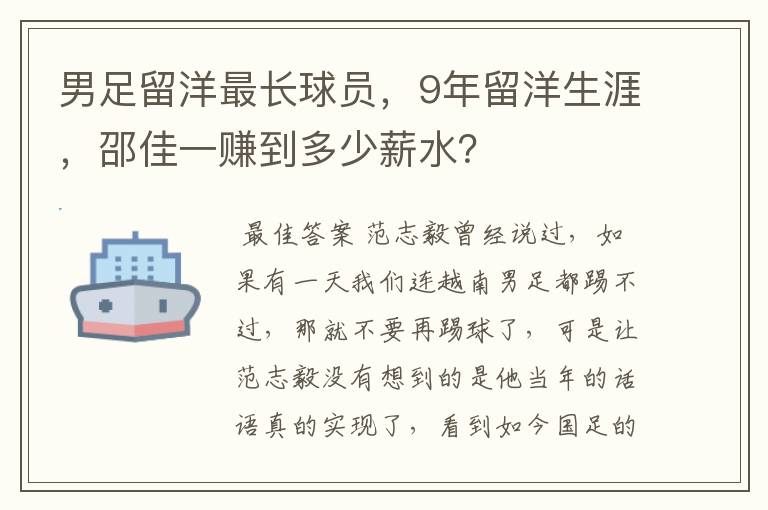 男足留洋最长球员，9年留洋生涯，邵佳一赚到多少薪水?

最佳答案 范志毅曾经说过，如果有一天我们连越南男足都踢不过，那就不要再踢球了，可是让范志毅没有想到的是他当年的话语真的实现了，看到如今国足的